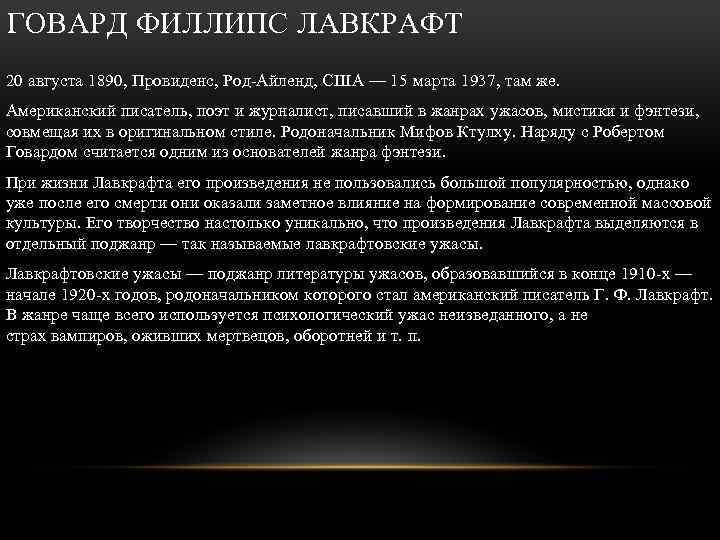 ГОВАРД ФИЛЛИПС ЛАВКРАФТ

20 августа 1890, Провиденс, Род-Айленд, США — 15 марта 1937, там же.

Американский писатель, поэт и журналист, писавший в жанрах ужасов, мистики и фэнтези, совмещая их в оригинальном стиле. Родоначальник Мифов Ктулху. Наряду с Робертом Говардом считается одним из основателей жанра фэнтези.

При жизни Лавкрафта его произведения не пользовались большой популярностью, однако уже после его смерти они оказали заметное влияние на формирование современной массовой культуры. Его творчество настолько уникально, что произведения Лавкрафта выделяются в отдельный поджанр — так называемые лавкрафтовские ужасы.

Лавкрафтовские ужасы — поджанр литературы ужасов, образовавшийся в конце 1910-х — начале 1920-х годов, родоначальником которого стал американский писатель Г. Ф. Лавкрафт. В жанре чаще всего используется психологический ужас неизведанного, а не страх вампиров, оживших мертвецов, оборотней и т. п.